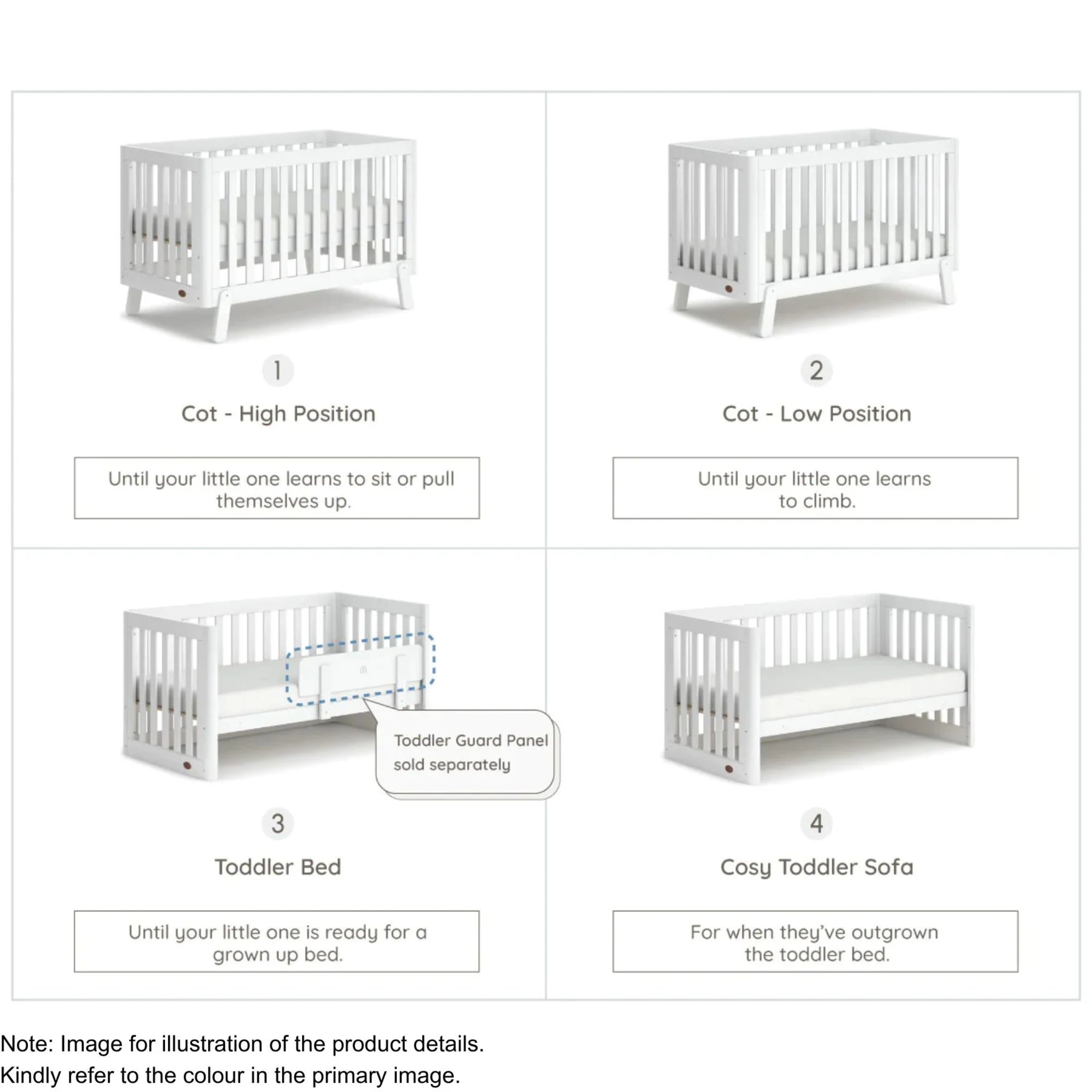 1

Cot - High Position

Until your little one learns to sit or pull themselves up.

2

Cot - Low Position

Until your little one learns to climb.

Toddler Guard Panel sold separately

3

Toddler Bed

Until your little one is ready for a grown up bed.

4

Cosy Toddler Sofa

For when they've outgrown the toddler bed.

Note: Image for illustration of the product details.
Kindly refer to the colour in the primary image.